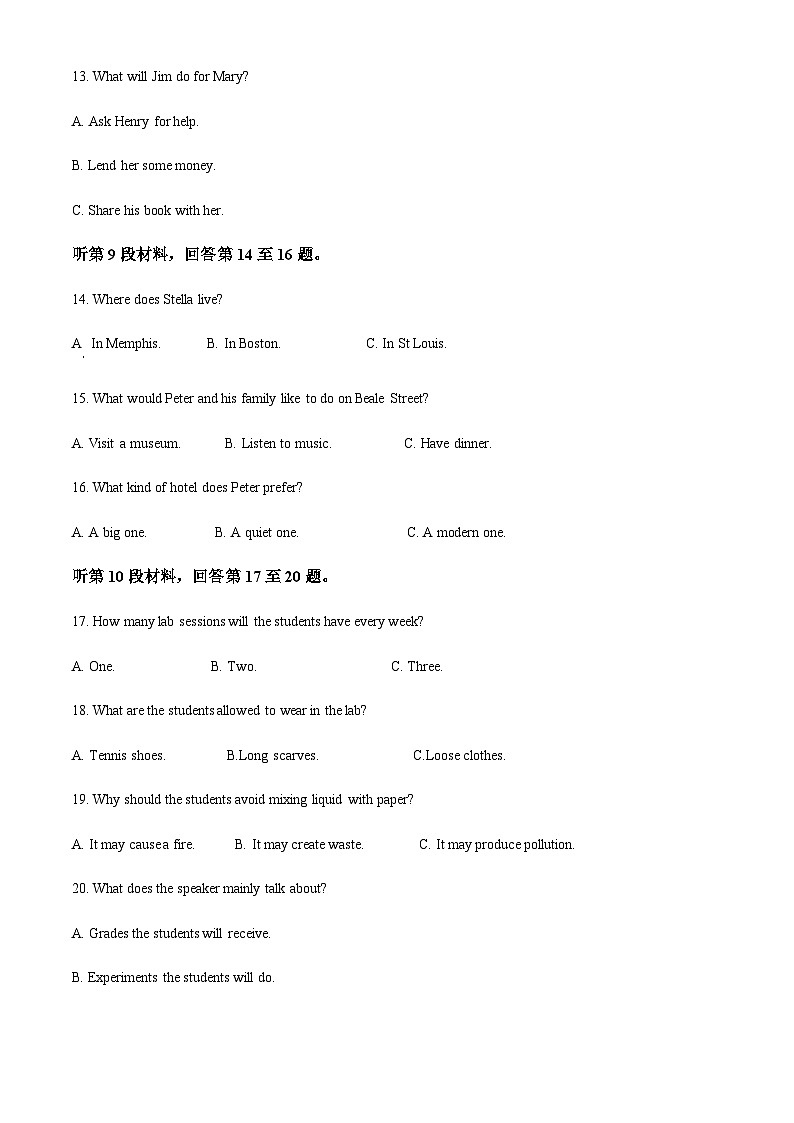 13. What will Jim do for Mary?

A. Ask Henry for help.

B. Lend her some money.

C. Share his book with her.

听第 9 段材料，回答第 14 至 16 题。

14. Where does Stella live?

A. In Memphis. B. In Boston. C. In St Louis.

15. What would Peter and his family like to do on Beale Street?

A. Visit a museum. B. Listen to music. C. Have dinner.

16. What kind of hotel does Peter prefer?

A. A big one. B. A quiet one. C. A modern one.

听第 10 段材料，回答第 17 至 20 题。

17. How many lab sessions will the students have every week?

A. One. B. Two. C. Three.

18. What are the students allowed to wear in the lab?

A. Tennis shoes. B.Long scarves. C.Loose clothes.

19. Why should the students avoid mixing liquid with paper?

A. It may cause a fire. B. It may create waste. C. It may produce pollution.

20. What does the speaker mainly talk about?

A. Grades the students will receive.

B. Experiments the students will do.